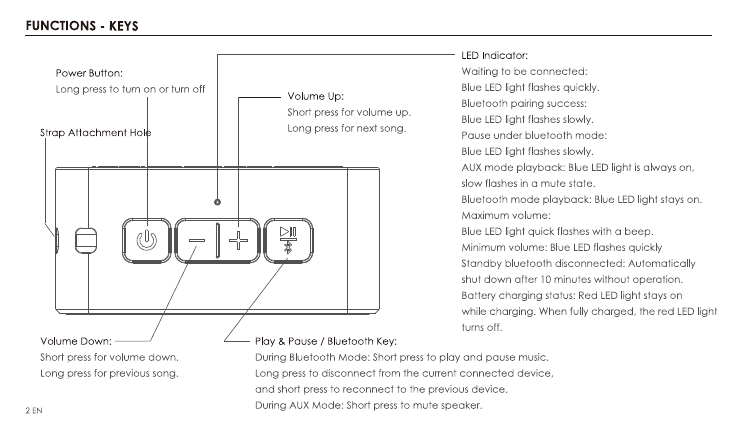 FUNCTIONS - KEYS

Power Button:
Long press to turn on or turn off

Strap Attachment Hole

Volume Up:
Short press for volume up.
Long press for next song.

LED Indicator:
Waiting to be connected:
Blue LED light flashes quickly.
Bluetooth pairing success:
Blue LED light flashes slowly.
Pause under bluetooth mode:
Blue LED light flashes slowly.
AUX mode playback: Blue LED light is always on, slow flashes in a mute state.
Bluetooth mode playback: Blue LED light stays on.
Maximum volume:
Blue LED light quick flashes with a beep.
Minimum volume: Blue LED flashes quickly
Standby bluetooth disconnected: Automatically shut down after 10 minutes without operation.
Battery charging status: Red LED light stays on while charging. When fully charged, the red LED light turns off.

Volume Down:
Short press for volume down.
Long press for previous song.

Play & Pause / Bluetooth Key:
During Bluetooth Mode: Short press to play and pause music.
Long press to disconnect from the current connected device, and short press to reconnect to the previous device.
During AUX Mode: Short press to mute speaker.

2 EN